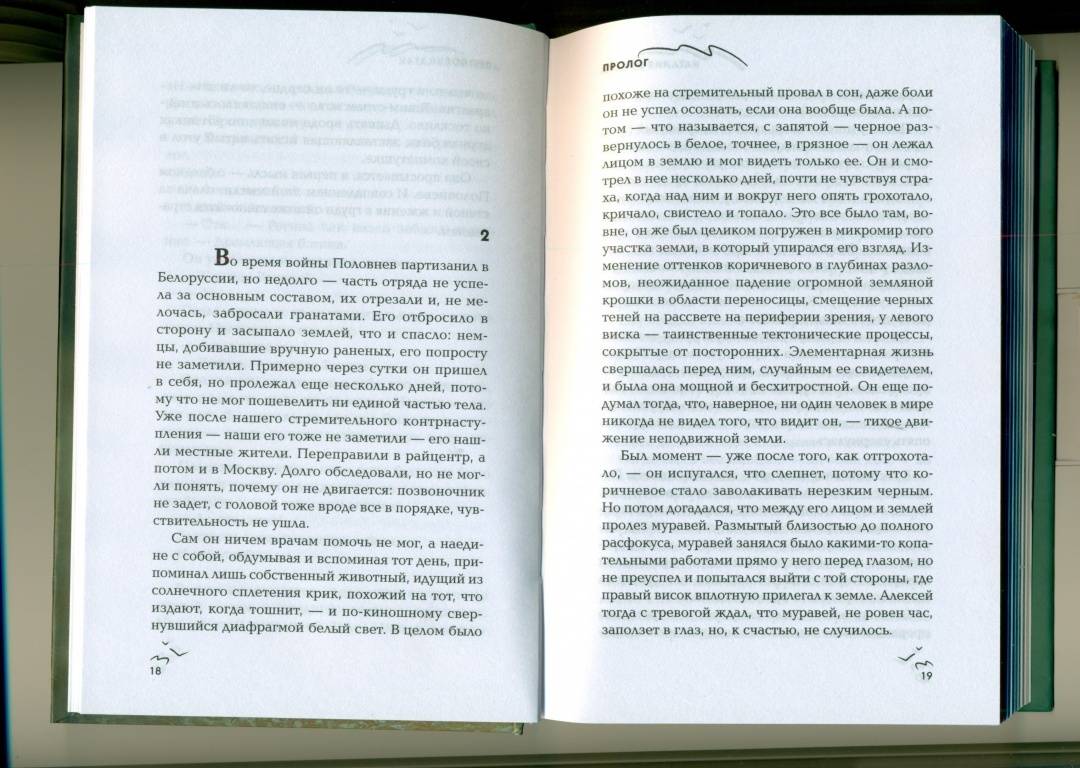 2

Во время войны Половнев партизанил в Белоруссии, но недолго — часть отряда не успела за основным составом, их отрезали и, не мелочась, забросали гранатами. Его отбросило в сторону и засыпало землей, что и спасло: немцы, добивавшие вручную раненых, его попросту не заметили. Примерно через сутки он пришел в себя, но пролежал еще несколько дней, потому что не мог пошевелить ни единой частью тела. Уже после нашего стремительного контрнаступления — наши его тоже не заметили — его нашли местные жители. Переправили в райцентр, а потом и в Москву. Долго обследовали, но не могли понять, почему он не двигается: позвоночник не задет, с головой тоже вроде все в порядке, чувствительность не ушла.

Сам он ничем врачам помочь не мог, а наедине с собой, обдумывая и вспоминая тот день, припоминал лишь собственный животный, идущий из солнечного сплетения крик, похожий на тот, что издают, когда тошнит, — и по-киношному свернувшийся диафрагмой белый свет. В целом было

18

ПРОЛОГ

похоже на стремительный провал в сон, даже боли он не успел осознать, если она вообще была. А потом — что называется, с запятой — черное развернулось в белое, точнее, в грязное — он лежал лицом в землю и мог видеть только ее. Он и смотрел в нее несколько дней, почти не чувствуя страха, когда над ним и вокруг него опять грохотало, кричало, свистело и топало. Это все было там, вовне, он же был целиком погружен в микромир того участка земли, в который упирался его взгляд. Изменение оттенков коричневого в глубинах разломов, неожиданное падение огромной земляной крошки в области переносицы, смещение черных теней на рассвете на периферии зрения, у левого виска — таинственные тектонические процессы, сокрытые от посторонних. Элементарная жизнь свершалась перед ним, случайным ее свидетелем, и была она мощной и бесхитростной. Он еще подумал тогда, что, наверное, ни один человек в мире никогда не видел того, что видит он, — тихое движение неподвижной земли.

Был момент — уже после того, как отгрохотало, — он испугался, что слепнет, потому что коричневое стало заволакивать нерезким черным. Но потом догадался, что между его лицом и землей пролез муравей. Размытый близостью до полного расфокуса, муравей занялся было какими-то копательными работами прямо у него перед глазом, но не преуспел и попытался выйти с той стороны, где правый висок вплотную прилегал к земле. Алексей тогда с тревогой ждал, что муравей, не ровен час, заползет в глаз, но, к счастью, не случилось.

19